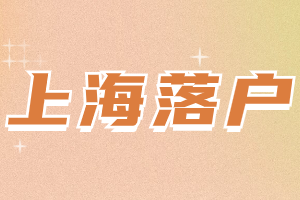 上海落户